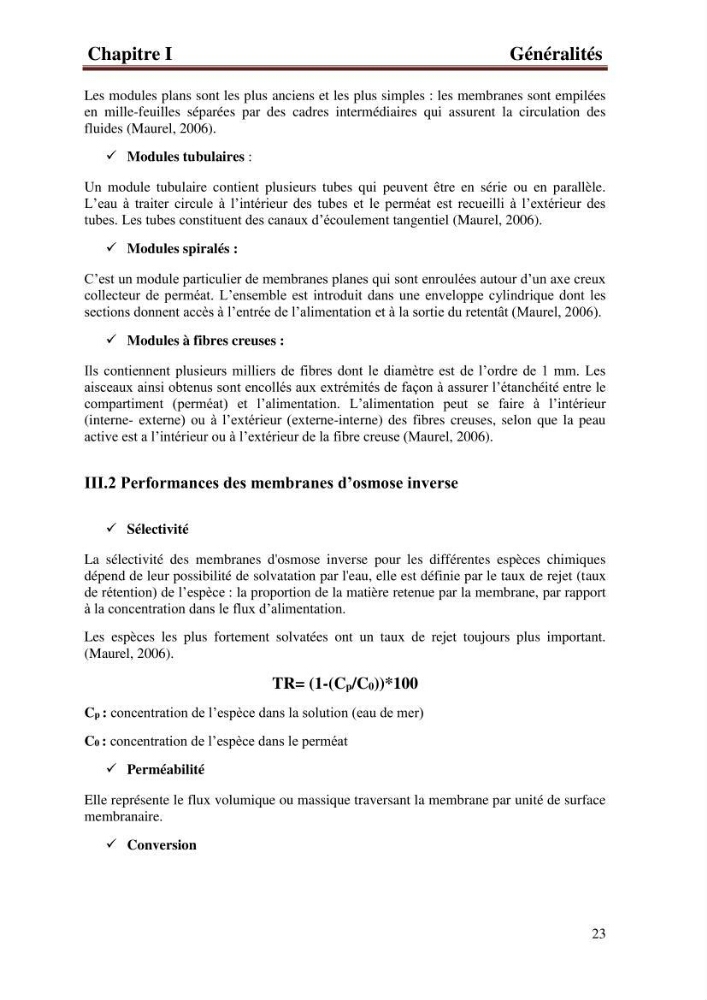 Chapitre I Généralités

Les modules plans sont les plus anciens et les plus simples : les membranes sont empilées en mille-feuilles séparées par des cadres intermédiaires qui assurent la circulation des fluides (Maurel, 2006).

✓ Modules tubulaires :

Un module tubulaire contient plusieurs tubes qui peuvent être en série ou en parallèle. L'eau à traiter circule à l'intérieur des tubes et le perméat est recueilli à l'extérieur des tubes. Les tubes constituent des canaux d'écoulement tangentiel (Maurel, 2006).

✓ Modules spiralés :

C'est un module particulier de membranes planes qui sont enroulées autour d'un axe creux collecteur de perméat. L'ensemble est introduit dans une enveloppe cylindrique dont les sections donnent accès à l'entrée de l'alimentation et à la sortie du retentât (Maurel, 2006).

✓ Modules à fibres creuses :

Ils contiennent plusieurs milliers de fibres dont le diamètre est de l'ordre de 1 mm. Les aisceaux ainsi obtenus sont encollés aux extrémités de façon à assurer l'étanchéité entre le compartiment (perméat) et l'alimentation. L'alimentation peut se faire à l'intérieur (interne- externe) ou à l'extérieur (externe-interne) des fibres creuses, selon que la peau active est a l'intérieur ou à l'extérieur de la fibre creuse (Maurel, 2006).

III.2 Performances des membranes d'osmose inverse

✓ Sélectivité

La sélectivité des membranes d'osmose inverse pour les différentes espèces chimiques dépend de leur possibilité de solvatation par l'eau, elle est définie par le taux de rejet (taux de rétention) de l'espèce : la proportion de la matière retenue par la membrane, par rapport à la concentration dans le flux d'alimentation.

Les espèces les plus fortement solvatées ont un taux de rejet toujours plus important. (Maurel, 2006).

$TR= (1-(C_p/C_0))*100$

$C_p$ : concentration de l'espèce dans la solution (eau de mer)

$C_0$ : concentration de l'espèce dans le perméat

✓ Perméabilité

Elle représente le flux volumique ou massique traversant la membrane par unité de surface membranaire.

✓ Conversion

23